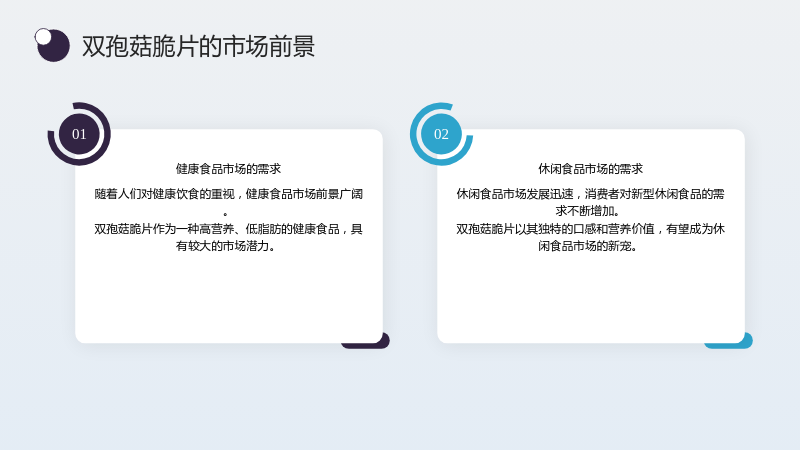 双孢菇脆片的市场前景

01

健康食品市场的需求

随着人们对健康饮食的重视，健康食品市场前景广阔。

双孢菇脆片作为一种高营养、低脂肪的健康食品，具有较大的市场潜力。

02

休闲食品市场的需求

休闲食品市场发展迅速，消费者对新型休闲食品的需求不断增加。

双孢菇脆片以其独特的口感和营养价值，有望成为休闲食品市场的新宠。